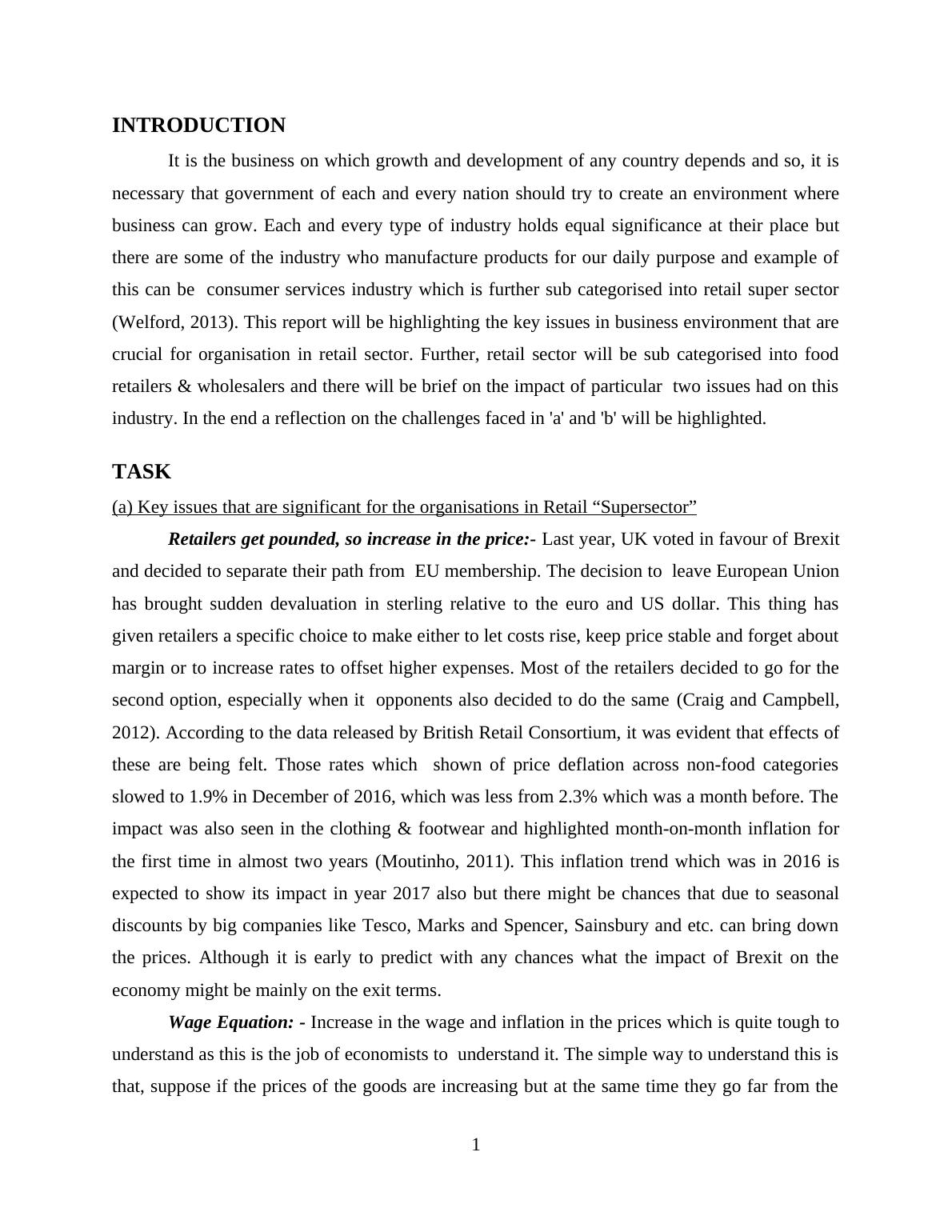 INTRODUCTION

It is the business on which growth and development of any country depends and so, it is necessary that government of each and every nation should try to create an environment where business can grow. Each and every type of industry holds equal significance at their place but there are some of the industry who manufacture products for our daily purpose and example of this can be consumer services industry which is further sub categorised into retail super sector (Welford, 2013). This report will be highlighting the key issues in business environment that are crucial for organisation in retail sector. Further, retail sector will be sub categorised into food retailers & wholesalers and there will be brief on the impact of particular two issues had on this industry. In the end a reflection on the challenges faced in 'a' and 'b' will be highlighted.

TASK

(a) Key issues that are significant for the organisations in Retail “Supersector”

Retailers get pounded, so increase in the price:- Last year, UK voted in favour of Brexit and decided to separate their path from EU membership. The decision to leave European Union has brought sudden devaluation in sterling relative to the euro and US dollar. This thing has given retailers a specific choice to make either to let costs rise, keep price stable and forget about margin or to increase rates to offset higher expenses. Most of the retailers decided to go for the second option, especially when it opponents also decided to do the same (Craig and Campbell, 2012). According to the data released by British Retail Consortium, it was evident that effects of these are being felt. Those rates which shown of price deflation across non-food categories slowed to 1.9% in December of 2016, which was less from 2.3% which was a month before. The impact was also seen in the clothing & footwear and highlighted month-on-month inflation for the first time in almost two years (Moutinho, 2011). This inflation trend which was in 2016 is expected to show its impact in year 2017 also but there might be chances that due to seasonal discounts by big companies like Tesco, Marks and Spencer, Sainsbury and etc. can bring down the prices. Although it is early to predict with any chances what the impact of Brexit on the economy might be mainly on the exit terms.

Wage Equation: - Increase in the wage and inflation in the prices which is quite tough to understand as this is the job of economists to understand it. The simple way to understand this is that, suppose if the prices of the goods are increasing but at the same time they go far from the

1